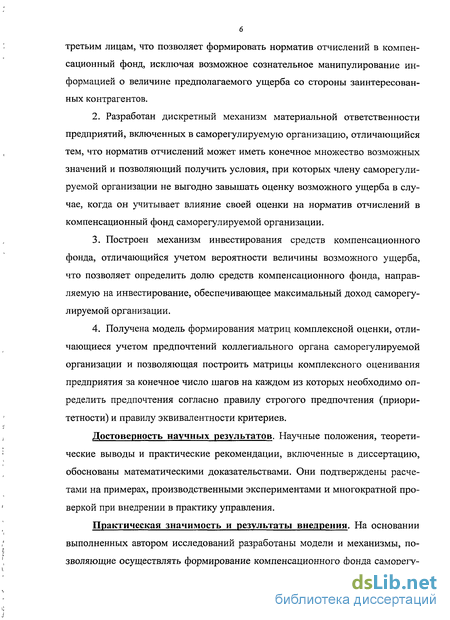 6

третьим лицам, что позволяет формировать норматив отчислений в компенсационный фонд, исключая возможное сознательное манипулирование информацией о величине предполагаемого ущерба со стороны заинтересованных контрагентов.

2. Разработан дискретный механизм материальной ответственности предприятий, включенных в саморегулируемую организацию, отличающийся тем, что норматив отчислений может иметь конечное множество возможных значений и позволяющий получить условия, при которых члену саморегулируемой организации не выгодно завышать оценку возможного ущерба в случае, когда он учитывает влияние своей оценки на норматив отчислений в компенсационный фонд саморегулируемой организации.

3. Построен механизм инвестирования средств компенсационного фонда, отличающийся учетом вероятности величины возможного ущерба, что позволяет определить долю средств компенсационного фонда, направляемую на инвестирование, обеспечивающее максимальный доход саморегулируемой организации.

4. Получена модель формирования матриц комплексной оценки, отличающиеся учетом предпочтений коллегиального органа саморегулируемой организации и позволяющая построить матрицы комплексного оценивания предприятия за конечное число шагов на каждом из которых необходимо определить предпочтения согласно правилу строгого предпочтения (приоритетности) и правилу эквивалентности критериев.

Достоверность научных результатов. Научные положения, теоретические выводы и практические рекомендации, включенные в диссертацию, обоснованы математическими доказательствами. Они подтверждены расчетами на примерах, производственными экспериментами и многократной проверкой при внедрении в практику управления.

Практическая значимость и результаты внедрения. На основании выполненных автором исследований разработаны модели и механизмы, позволяющие осуществлять формирование компенсационного фонда саморегу-

dsLib.net
библиотека диссертаций